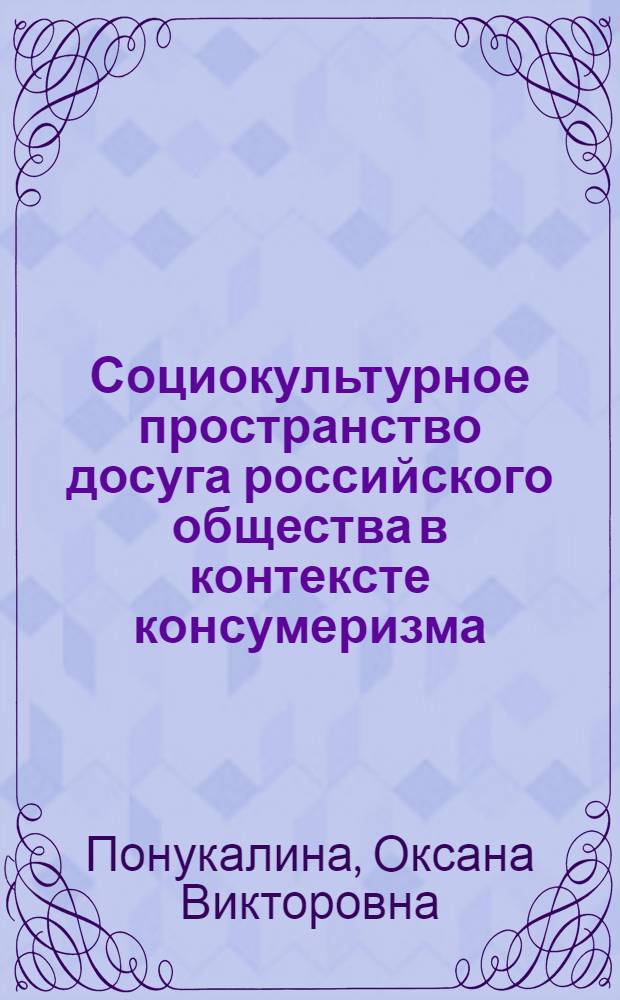 Социокультурное пространство досуга российского общества в контексте консумеризма

Понукалина, Оксана Викторовна